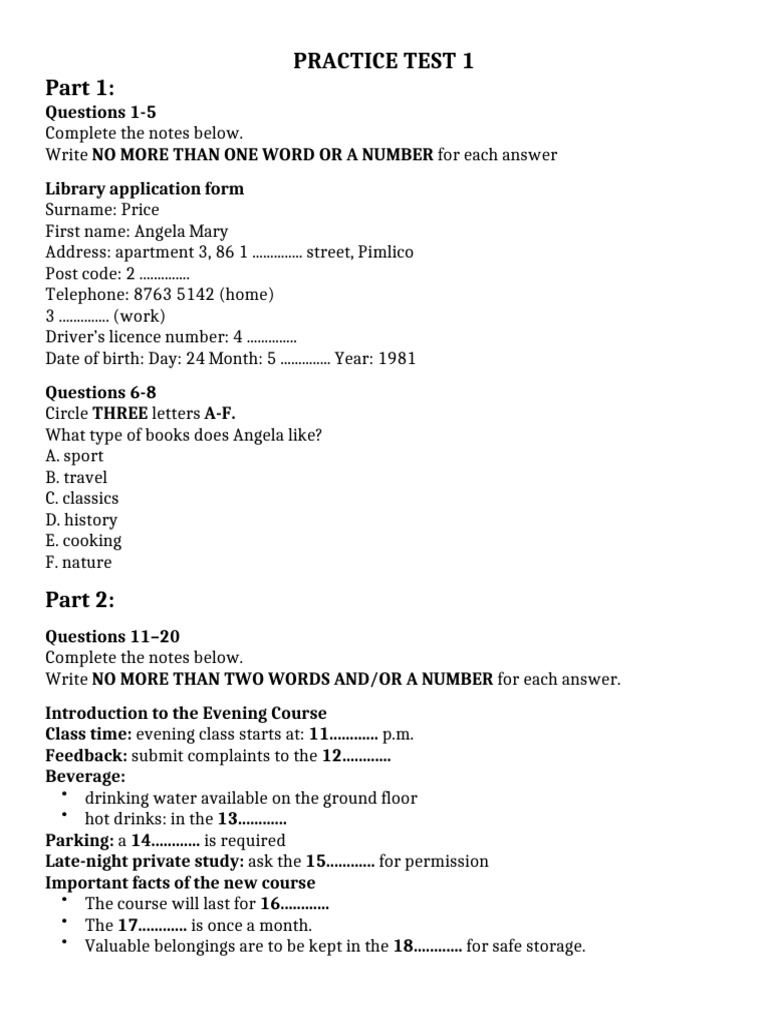 PRACTICE TEST 1

Part 1:

Questions 1-5
Complete the notes below.
Write NO MORE THAN ONE WORD OR A NUMBER for each answer

Library application form
Surname: Price
First name: Angela Mary
Address: apartment 3, 86 1 ____ street, Pimlico
Post code: 2 ____
Telephone: 8763 5142 (home)
3 ____ (work)
Driver's licence number: 4 ____
Date of birth: Day: 24 Month: 5 ____ Year: 1981

Questions 6-8
Circle THREE letters A-F.
What type of books does Angela like?
A. sport
B. travel
C. classics
D. history
E. cooking
F. nature

Part 2:

Questions 11–20
Complete the notes below.
Write NO MORE THAN TWO WORDS AND/OR A NUMBER for each answer.

Introduction to the Evening Course
Class time: evening class starts at: 11____ p.m.
Feedback: submit complaints to the 12____
Beverage:
• drinking water available on the ground floor
• hot drinks: in the 13____
Parking: a 14____ is required
Late-night private study: ask the 15____ for permission
Important facts of the new course
• The course will last for 16____
• The 17____ is once a month.
• Valuable belongings are to be kept in the 18____ for safe storage.